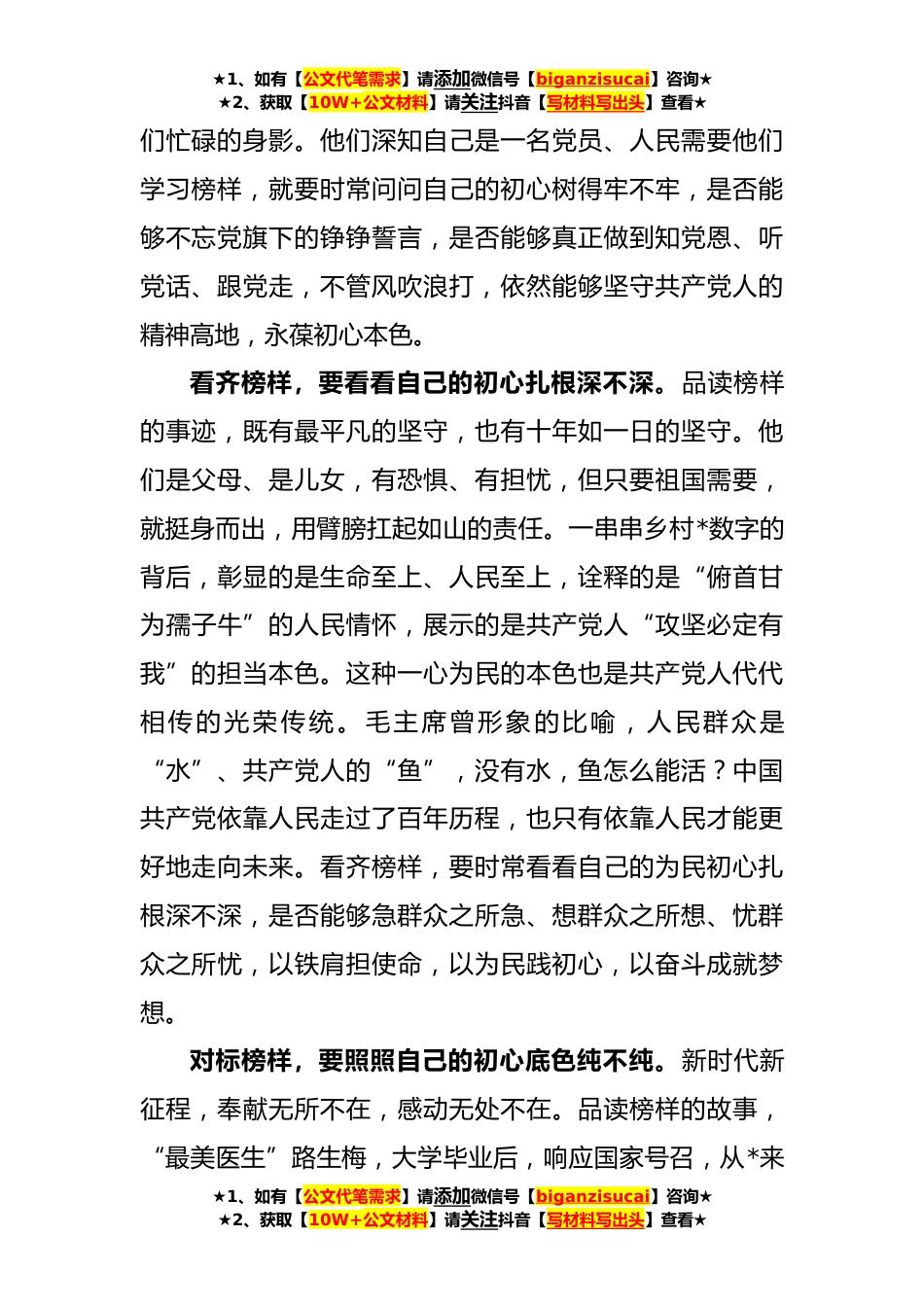 ★1、如有【公文代笔需求】请添加微信号【biganzisucai】咨询★
★2、获取【10W+公文材料】请关注抖音【写材料写出头】查看★

们忙碌的身影。他们深知自己是一名党员、人民需要他们学习榜样，就要时常问问自己的初心树得牢不牢，是否能够不忘党旗下的铮铮誓言，是否能够真正做到知党恩、听党话、跟党走，不管风吹浪打，依然能够坚守共产党人的精神高地，永葆初心本色。

看齐榜样，要看看自己的初心扎根深不深。品读榜样的事迹，既有最平凡的坚守，也有十年如一日的坚守。他们是父母、是儿女，有恐惧、有担忧，但只要祖国需要，就挺身而出，用臂膀扛起如山的责任。一串串乡村*数字的背后，彰显的是生命至上、人民至上，诠释的是“俯首甘为孺子牛”的人民情怀，展示的是共产党人“攻坚必定有我”的担当本色。这种一心为民的本色也是共产党人代代相传的光荣传统。毛主席曾形象的比喻，人民群众是“水”、共产党人的“鱼”，没有水，鱼怎么能活？中国共产党依靠人民走过了百年历程，也只有依靠人民才能更好地走向未来。看齐榜样，要时常看看自己的为民初心扎根深不深，是否能够急群众之所急、想群众之所想、忧群众之所忧，以铁肩担使命，以为民践初心，以奋斗成就梦想。

对标榜样，要照照自己的初心底色纯不纯。新时代新征程，奉献无所不在，感动无处不在。品读榜样的故事，“最美医生”路生梅，大学毕业后，响应国家号召，从*来

★1、如有【公文代笔需求】请添加微信号【biganzisucai】咨询★
★2、获取【10W+公文材料】请关注抖音【写材料写出头】查看★